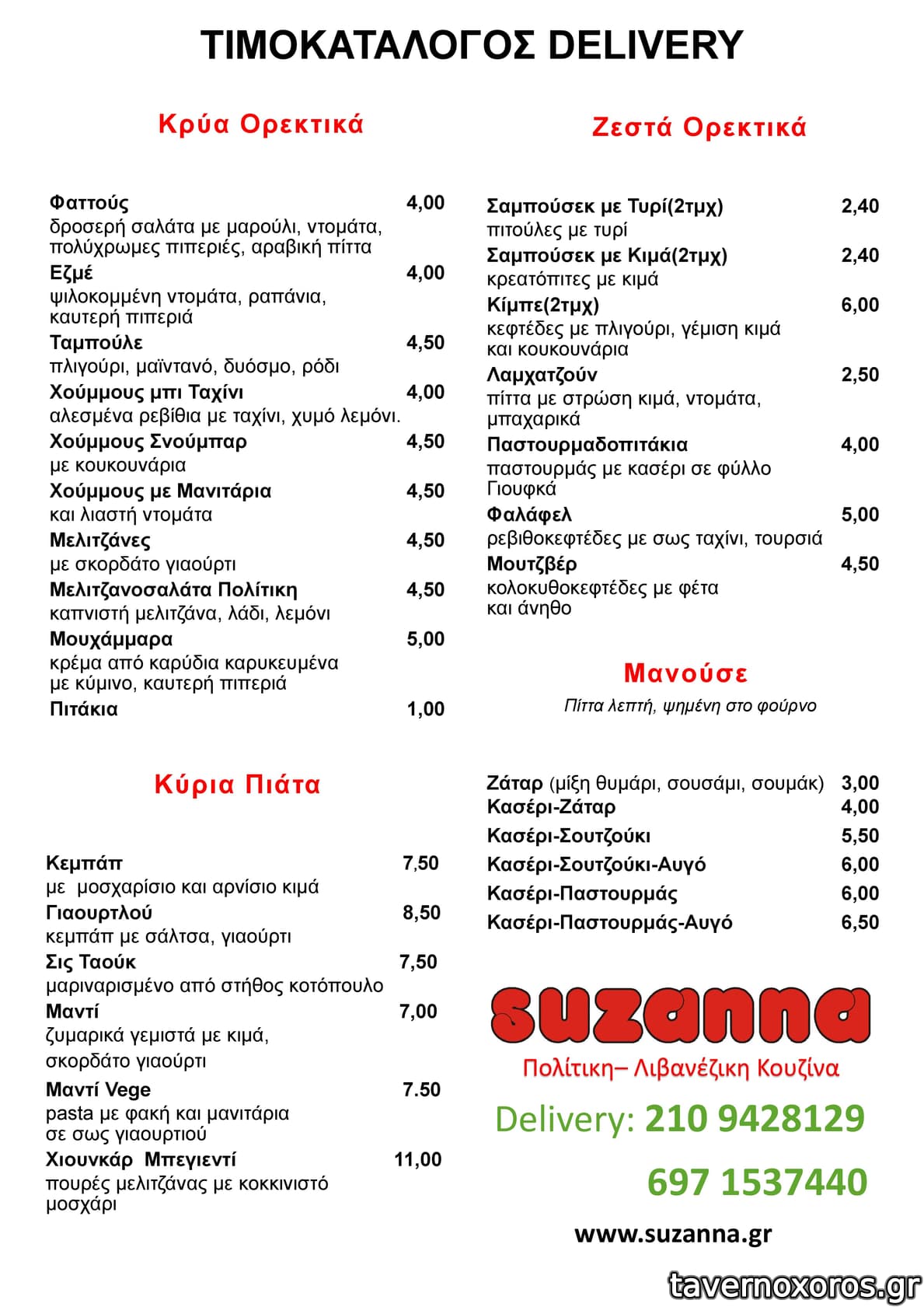 ΤΙΜΟΚΑΤΑΛΟΓΟΣ DELIVERY

Κρύα Ορεκτικά

Φαττούς 4,00
δροσερή σαλάτα με μαρούλι, ντομάτα, πολύχρωμες πιπεριές, αραβική πίττα

Εζμέ 4,00
ψιλοκομμένη ντομάτα, ραπάνια, καυτερή πιπεριά

Ταμπούλε 4,50
πλιγούρι, μαϊντανό, δυόσμο, ρόδι

Χούμμους μπι Ταχίνι 4,00
αλεσμένα ρεβίθια με ταχίνι, χυμό λεμόνι.

Χούμμους Σνούμπαρ 4,50
με κουκουνάρια

Χούμμους με Μανιτάρια 4,50
και λιαστή ντομάτα

Μελιτζάνες 4,50
με σκορδάτο γιαούρτι

Μελιτζανοσαλάτα Πολίτικη 4,50
καπνιστή μελιτζάνα, λάδι, λεμόνι

Μουχάμμαρα 5,00
κρέμα από καρύδια καρυκευμένα με κύμινο, καυτερή πιπεριά

Πιτάκια 1,00

Κύρια Πιάτα

Κεμπάπ 7,50
με μοσχαρίσιο και αρνίσιο κιμά

Γιαουρτλού 8,50
κεμπάπ με σάλτσα, γιαούρτι

Σις Ταούκ 7,50
μαριναρισμένο από στήθος κοτόπουλο

Μαντί 7,00
ζυμαρικά γεμιστά με κιμά, σκορδάτο γιαούρτι

Μαντί Vege 7.50
pasta με φακή και μανιτάρια σε σως γιαουρτιού

Χιουνκάρ Μπεγιεντί 11,00
πουρές μελιτζάνας με κοκκινιστό μοσχάρι

Ζεστά Ορεκτικά

Σαμπούσεκ με Τυρί(2τμχ) 2,40
πιτούλες με τυρί

Σαμπούσεκ με Κιμά(2τμχ) 2,40
κρεατόπιτες με κιμά

Κίμπε(2τμχ) 6,00
κεφτέδες με πλιγούρι, γέμιση κιμά και κουκουνάρια

Λαμχατζούν 2,50
πίττα με στρώση κιμά, ντομάτα, μπαχαρικά

Παστουρμαδοπιτάκια 4,00
παστουρμάς με κασέρι σε φύλλο Γιουφκά

Φαλάφελ 5,00
ρεβιθοκεφτέδες με σως ταχίνι, τουρσιά

Μουτζβέρ 4,50
κολοκυθοκεφτέδες με φέτα και άνηθο

Μανούσε
Πίττα λεπτή, ψημένη στο φούρνο

Ζάταρ (μίξη θυμάρι, σουσάμι, σουμάκ) 3,00
Κασέρι-Ζάταρ 4,00
Κασέρι-Σουτζούκι 5,50
Κασέρι-Σουτζούκι-Αυγό 6,00
Κασέρι-Παστουρμάς 6,00
Κασέρι-Παστουρμάς-Αυγό 6,50

suzanna
Πολίτικη– Λιβανέζικη Κουζίνα
Delivery: 210 9428129
697 1537440
www.suzanna.gr

tavernoxoros.gr